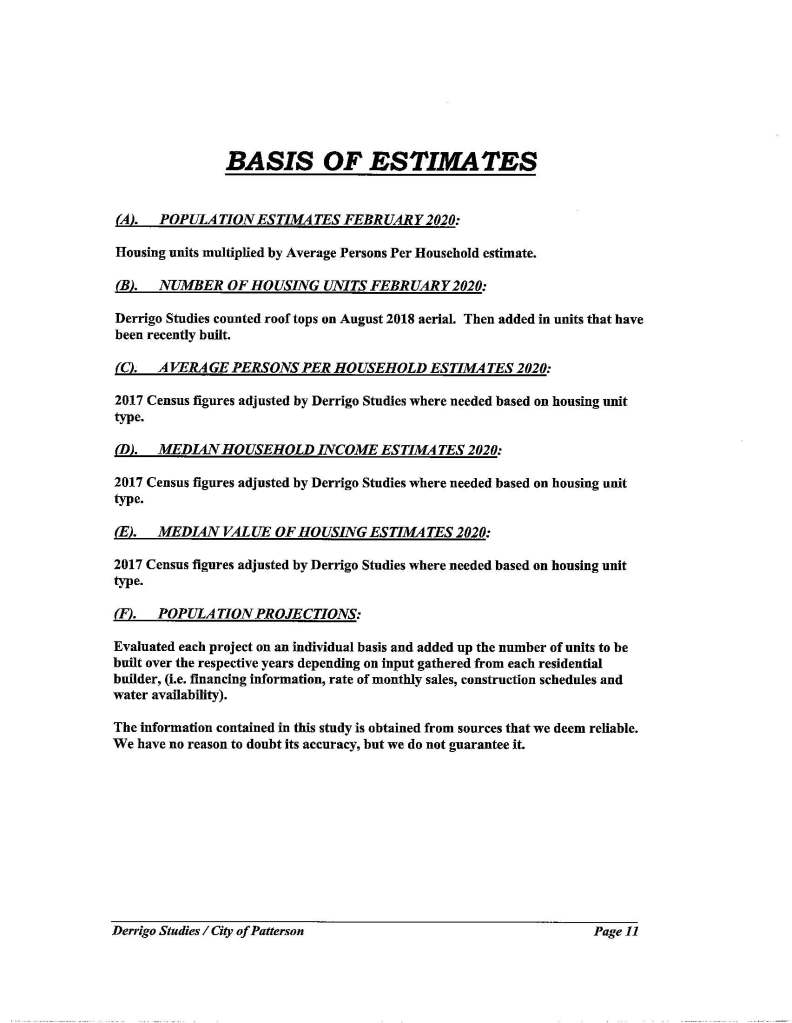 BASIS OF ESTIMATES

(A). POPULATION ESTIMATES FEBRUARY 2020:

Housing units multiplied by Average Persons Per Household estimate.

(B). NUMBER OF HOUSING UNITS FEBRUARY 2020:

Derrigo Studies counted roof tops on August 2018 aerial. Then added in units that have been recently built.

(C). AVERAGE PERSONS PER HOUSEHOLD ESTIMATES 2020:

2017 Census figures adjusted by Derrigo Studies where needed based on housing unit type.

(D). MEDIAN HOUSEHOLD INCOME ESTIMATES 2020:

2017 Census figures adjusted by Derrigo Studies where needed based on housing unit type.

(E). MEDIAN VALUE OF HOUSING ESTIMATES 2020:

2017 Census figures adjusted by Derrigo Studies where needed based on housing unit type.

(F). POPULATION PROJECTIONS:

Evaluated each project on an individual basis and added up the number of units to be built over the respective years depending on input gathered from each residential builder, (i.e. financing information, rate of monthly sales, construction schedules and water availability).

The information contained in this study is obtained from sources that we deem reliable. We have no reason to doubt its accuracy, but we do not guarantee it.

Derrigo Studies / City of Patterson Page 11